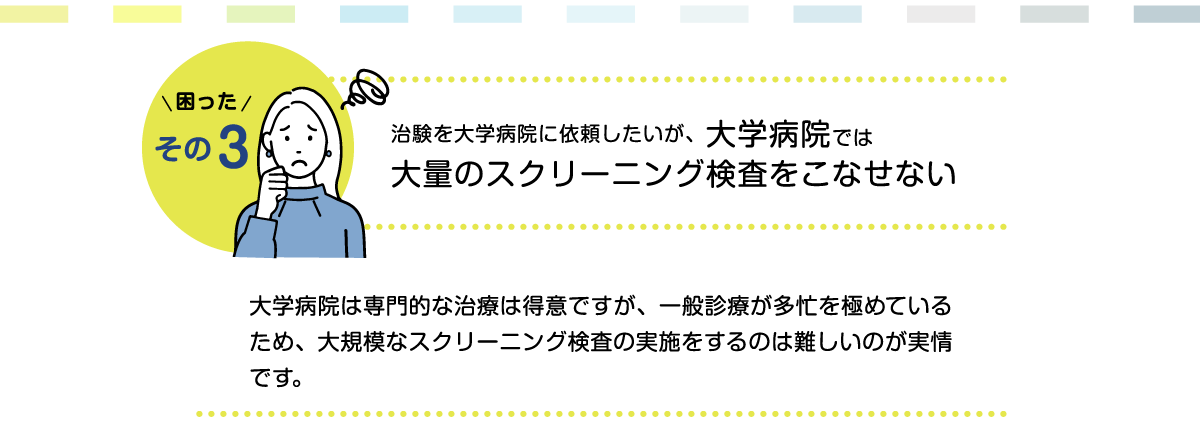 \困った/
その3

治験を大学病院に依頼したいが、大学病院では
大量のスクリーニング検査をこなせない

大学病院は専門的な治療は得意ですが、一般診療が多忙を極めているため、大規模なスクリーニング検査の実施をするのは難しいのが実情です。